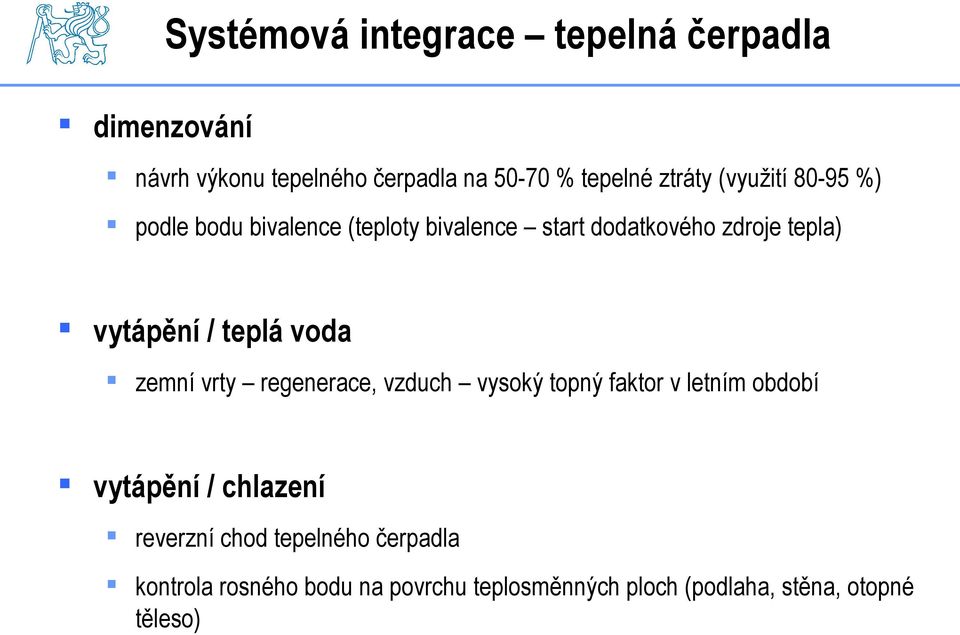 Systémová integrace – tepelná čerpadla

dimenzování

návrh výkonu tepelného čerpadla na 50-70 % tepelné ztráty (využití 80-95 %)

podle bodu bivalence (teploty bivalence – start dodatkového zdroje tepla)

vytápění / teplá voda

zemní vrty – regenerace, vzduch – vysoký topný faktor v letním období

vytápění / chlazení

reverzní chod tepelného čerpadla

kontrola rosného bodu na povrchu teplosměnných ploch (podlaha, stěna, otopné těleso)